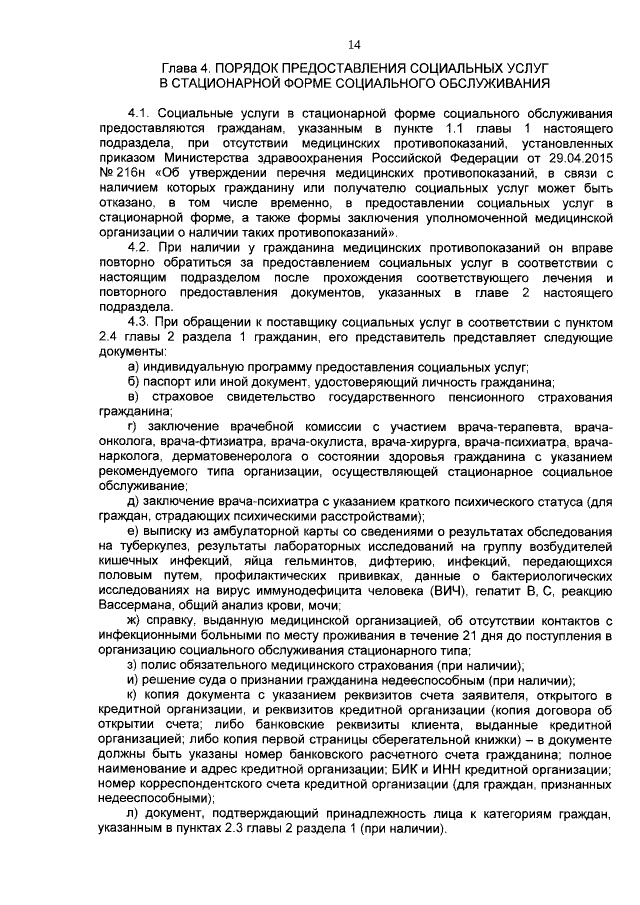 14

Глава 4. ПОРЯДОК ПРЕДОСТАВЛЕНИЯ СОЦИАЛЬНЫХ УСЛУГ В СТАЦИОНАРНОЙ ФОРМЕ СОЦИАЛЬНОГО ОБСЛУЖИВАНИЯ

4.1. Социальные услуги в стационарной форме социального обслуживания предоставляются гражданам, указанным в пункте 1.1 главы 1 настоящего подраздела, при отсутствии медицинских противопоказаний, установленных приказом Министерства здравоохранения Российской Федерации от 29.04.2015 № 216н «Об утверждении перечня медицинских противопоказаний, в связи с наличием которых гражданину или получателю социальных услуг может быть отказано, в том числе временно, в предоставлении социальных услуг в стационарной форме, а также формы заключения уполномоченной медицинской организации о наличии таких противопоказаний».

4.2. При наличии у гражданина медицинских противопоказаний он вправе повторно обратиться за предоставлением социальных услуг в соответствии с настоящим подразделом после прохождения соответствующего лечения и повторного предоставления документов, указанных в главе 2 настоящего подраздела.

4.3. При обращении к поставщику социальных услуг в соответствии с пунктом 2.4 главы 2 раздела 1 гражданин, его представитель представляет следующие документы:

а) индивидуальную программу предоставления социальных услуг;

б) паспорт или иной документ, удостоверяющий личность гражданина;

в) страховое свидетельство государственного пенсионного страхования гражданина;

г) заключение врачебной комиссии с участием врача-терапевта, врача-онколога, врача-фтизиатра, врача-окулиста, врача-хирурга, врача-психиатра, врача-нарколога, дерматовенеролога о состоянии здоровья гражданина с указанием рекомендуемого типа организации, осуществляющей стационарное социальное обслуживание;

д) заключение врача-психиатра с указанием краткого психического статуса (для граждан, страдающих психическими расстройствами);

е) выписку из амбулаторной карты со сведениями о результатах обследования на туберкулез, результаты лабораторных исследований на группу возбудителей кишечных инфекций, яйца гельминтов, дифтерию, инфекций, передающихся половым путем, профилактических прививках, данные о бактериологических исследованиях на вирус иммунодефицита человека (ВИЧ), гепатит В, С, реакцию Вассермана, общий анализ крови, мочи;

ж) справку, выданную медицинской организацией, об отсутствии контактов с инфекционными больными по месту проживания в течение 21 дня до поступления в организацию социального обслуживания стационарного типа;

з) полис обязательного медицинского страхования (при наличии);

и) решение суда о признании гражданина недееспособным (при наличии);

к) копия документа с указанием реквизитов счета заявителя, открытого в кредитной организации, и реквизитов кредитной организации (копия договора об открытии счета; либо банковские реквизиты клиента, выданные кредитной организацией; либо копия первой страницы сберегательной книжки) – в документе должны быть указаны номер банковского расчетного счета гражданина; полное наименование и адрес кредитной организации; БИК и ИНН кредитной организации; номер корреспондентского счета кредитной организации (для граждан, признанных недееспособными);

л) документ, подтверждающий принадлежность лица к категориям граждан, указанным в пунктах 2.3 главы 2 раздела 1 (при наличии).